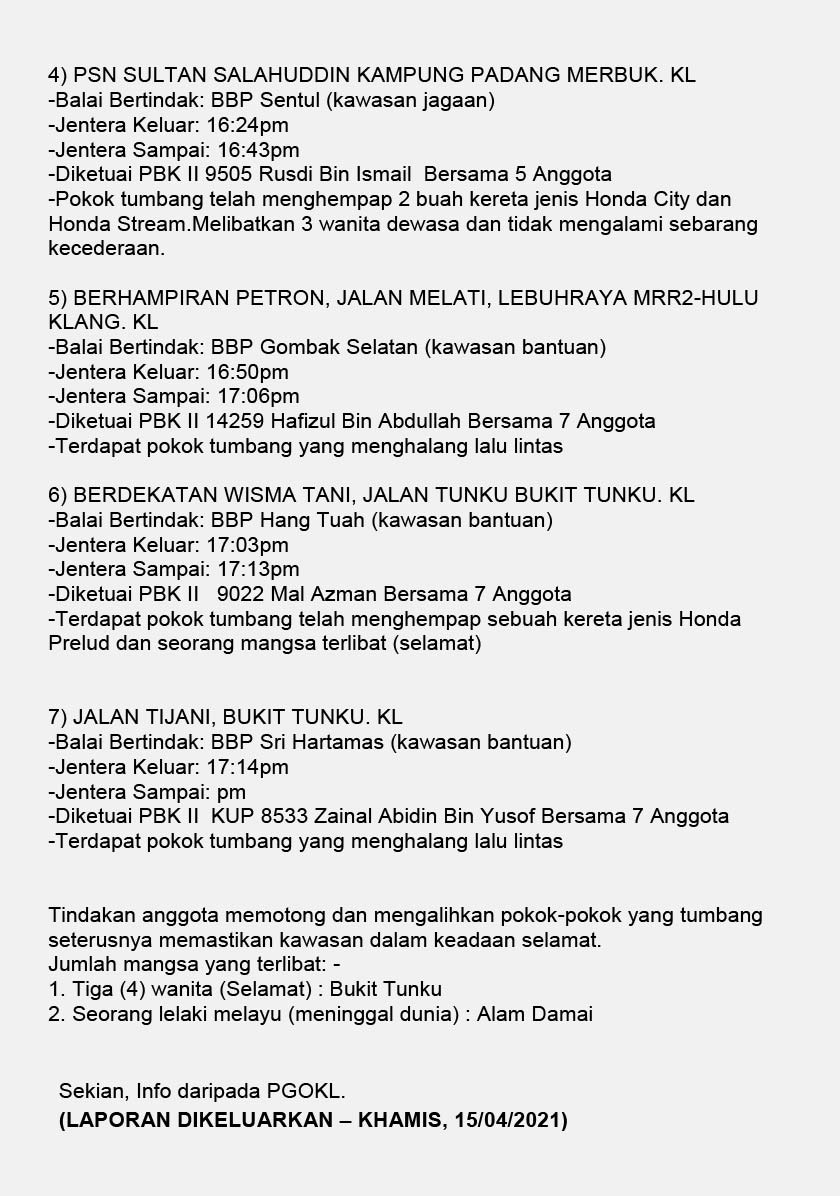 4) PSN SULTAN SALAHUDDIN KAMPUNG PADANG MERBUK. KL
-Balai Bertindak: BBP Sentul (kawasan jagaan)
-Jentera Keluar: 16:24pm
-Jentera Sampai: 16:43pm
-Diketuai PBK II 9505 Rusdi Bin Ismail Bersama 5 Anggota
-Pokok tumbang telah menghempap 2 buah kereta jenis Honda City dan Honda Stream.Melibatkan 3 wanita dewasa dan tidak mengalami sebarang kecederaan.

5) BERHAMPIRAN PETRON, JALAN MELATI, LEBUHRAYA MRR2-HULU KLANG. KL
-Balai Bertindak: BBP Gombak Selatan (kawasan bantuan)
-Jentera Keluar: 16:50pm
-Jentera Sampai: 17:06pm
-Diketuai PBK II 14259 Hafizul Bin Abdullah Bersama 7 Anggota
-Terdapat pokok tumbang yang menghalang lalu lintas

6) BERDEKATAN WISMA TANI, JALAN TUNKU BUKIT TUNKU. KL
-Balai Bertindak: BBP Hang Tuah (kawasan bantuan)
-Jentera Keluar: 17:03pm
-Jentera Sampai: 17:13pm
-Diketuai PBK II 9022 Mal Azman Bersama 7 Anggota
-Terdapat pokok tumbang telah menghempap sebuah kereta jenis Honda Prelud dan seorang mangsa terlibat (selamat)

7) JALAN TIJANI, BUKIT TUNKU. KL
-Balai Bertindak: BBP Sri Hartamas (kawasan bantuan)
-Jentera Keluar: 17:14pm
-Jentera Sampai: pm
-Diketuai PBK II KUP 8533 Zainal Abidin Bin Yusof Bersama 7 Anggota
-Terdapat pokok tumbang yang menghalang lalu lintas

Tindakan anggota memotong dan mengalihkan pokok-pokok yang tumbang seterusnya memastikan kawasan dalam keadaan selamat.
Jumlah mangsa yang terlibat: -
1. Tiga (4) wanita (Selamat) : Bukit Tunku
2. Seorang lelaki melayu (meninggal dunia) : Alam Damai

Sekian, Info daripada PGOKL.
(LAPORAN DIKELUARKAN – KHAMIS, 15/04/2021)